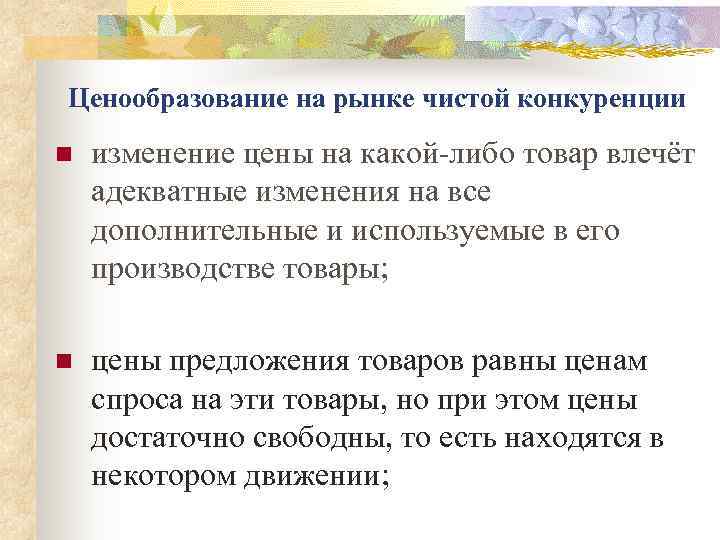 Ценообразование на рынке чистой конкуренции

изменение цены на какой-либо товар влечёт адекватные изменения на все дополнительные и используемые в его производстве товары;

цены предложения товаров равны ценам спроса на эти товары, но при этом цены достаточно свободны, то есть находятся в некотором движении;